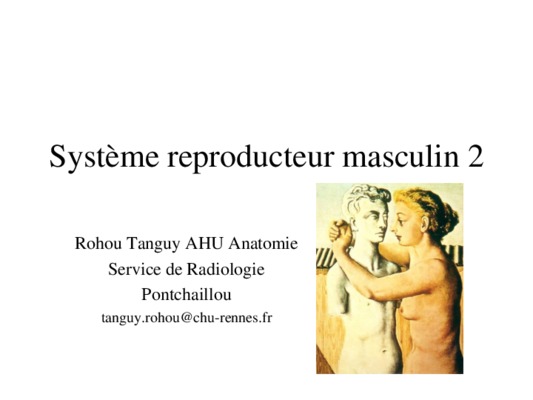 Système reproducteur masculin 2

Rohou Tanguy AHU Anatomie
Service de Radiologie
Pontchaillou
tanguy.rohou@chu-rennes.fr